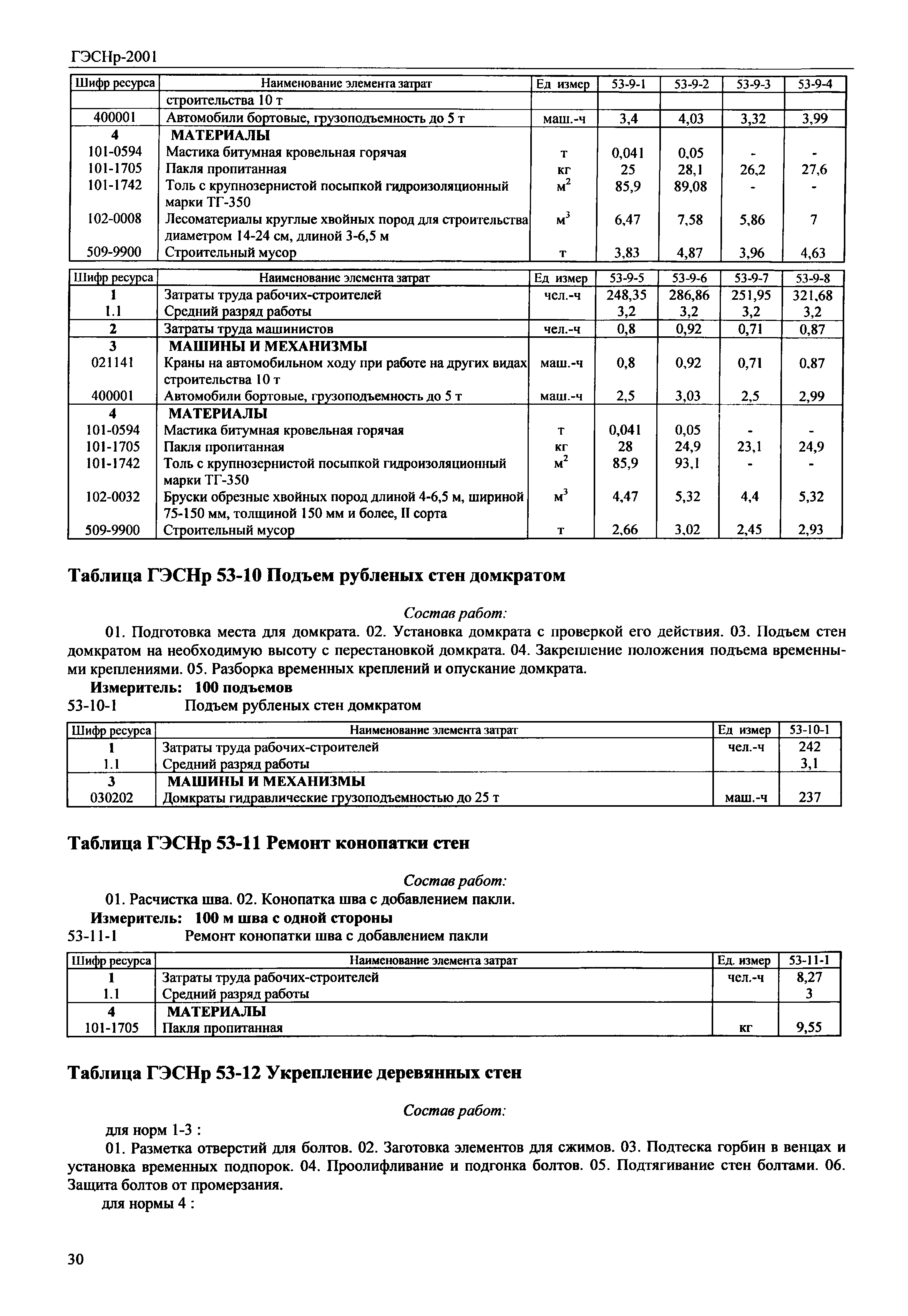 ГЭСНр-2001

| Шифр ресурса | Наименование элемента затрат | Ед измер | 53-9-1 | 53-9-2 | 53-9-3 | 53-9-4 |
|---|---|---|---|---|---|---|
| | строительства 10 т | | | | | |
| 400001 | Автомобили бортовые, грузоподъемность до 5 т | маш.-ч | 3,4 | 4,03 | 3,32 | 3,99 |
| 4 | МАТЕРИАЛЫ | | | | | |
| 101-0594 | Мастика битумная кровельная горячая | т | 0,041 | 0,05 | - | - |
| 101-1705 | Пакля пропитанная | кг | 25 | 28,1 | 26,2 | 27,6 |
| 101-1742 | Толь с крупнозернистой посыпкой гидроизоляционный марки ТГ-350 | $м^2$ | 85,9 | 89,08 | - | - |
| 102-0008 | Лесоматериалы круглые хвойных пород для строительства диаметром 14-24 см, длиной 3-6,5 м | $м^3$ | 6,47 | 7,58 | 5,86 | 7 |
| 509-9900 | Строительный мусор | т | 3,83 | 4,87 | 3,96 | 4,63 |

| Шифр ресурса | Наименование элемента затрат | Ед измер | 53-9-5 | 53-9-6 | 53-9-7 | 53-9-8 |
|---|---|---|---|---|---|---|
| 1 | Затраты труда рабочих-строителей | чел.-ч | 248,35 | 286,86 | 251,95 | 321,68 |
| 1.1 | Средний разряд работы | | 3,2 | 3,2 | 3,2 | 3,2 |
| 2 | Затраты труда машинистов | чел.-ч | 0,8 | 0,92 | 0,71 | 0,87 |
| 3 | МАШИНЫ И МЕХАНИЗМЫ | | | | | |
| 021141 | Краны на автомобильном ходу при работе на других видах строительства 10 т | маш.-ч | 0,8 | 0,92 | 0,71 | 0,87 |
| 400001 | Автомобили бортовые, грузоподъемность до 5 т | маш.-ч | 2,5 | 3,03 | 2,5 | 2,99 |
| 4 | МАТЕРИАЛЫ | | | | | |
| 101-0594 | Мастика битумная кровельная горячая | т | 0,041 | 0,05 | - | - |
| 101-1705 | Пакля пропитанная | кг | 28 | 24,9 | 23,1 | 24,9 |
| 101-1742 | Толь с крупнозернистой посыпкой гидроизоляционный марки ТГ-350 | $м^2$ | 85,9 | 93,1 | - | - |
| 102-0032 | Бруски обрезные хвойных пород длиной 4-6,5 м, шириной 75-150 мм, толщиной 150 мм и более, II сорта | $м^3$ | 4,47 | 5,32 | 4,4 | 5,32 |
| 509-9900 | Строительный мусор | т | 2,66 | 3,02 | 2,45 | 2,93 |

Таблица ГЭСНр 53-10 Подъем рубленых стен домкратом

Состав работ:

01. Подготовка места для домкрата. 02. Установка домкрата с проверкой его действия. 03. Подъем стен домкратом на необходимую высоту с перестановкой домкрата. 04. Закрепление положения подъема временными креплениями. 05. Разборка временных креплений и опускание домкрата.

Измеритель: 100 подъемов

53-10-1 Подъем рубленых стен домкратом

| Шифр ресурса | Наименование элемента затрат | Ед измер | 53-10-1 |
|---|---|---|---|
| 1 | Затраты труда рабочих-строителей | чел.-ч | 242 |
| 1.1 | Средний разряд работы | | 3,1 |
| 3 | МАШИНЫ И МЕХАНИЗМЫ | | |
| 030202 | Домкраты гидравлические грузоподъемностью до 25 т | маш.-ч | 237 |

Таблица ГЭСНр 53-11 Ремонт конопатки стен

Состав работ:

01. Расчистка шва. 02. Конопатка шва с добавлением пакли.

Измеритель: 100 м шва с одной стороны

53-11-1 Ремонт конопатки шва с добавлением пакли

| Шифр ресурса | Наименование элемента затрат | Ед. измер | 53-11-1 |
|---|---|---|---|
| 1 | Затраты труда рабочих-строителей | чел.-ч | 8,27 |
| 1.1 | Средний разряд работы | | 3 |
| 4 | МАТЕРИАЛЫ | | |
| 101-1705 | Пакля пропитанная | кг | 9,55 |

Таблица ГЭСНр 53-12 Укрепление деревянных стен

Состав работ:

для норм 1-3 :

01. Разметка отверстий для болтов. 02. Заготовка элементов для сжимов. 03. Подтеска горбин в венцах и установка временных подпорок. 04. Проолифливание и подгонка болтов. 05. Подтягивание стен болтами. 06. Защита болтов от промерзания.

для нормы 4 :

30